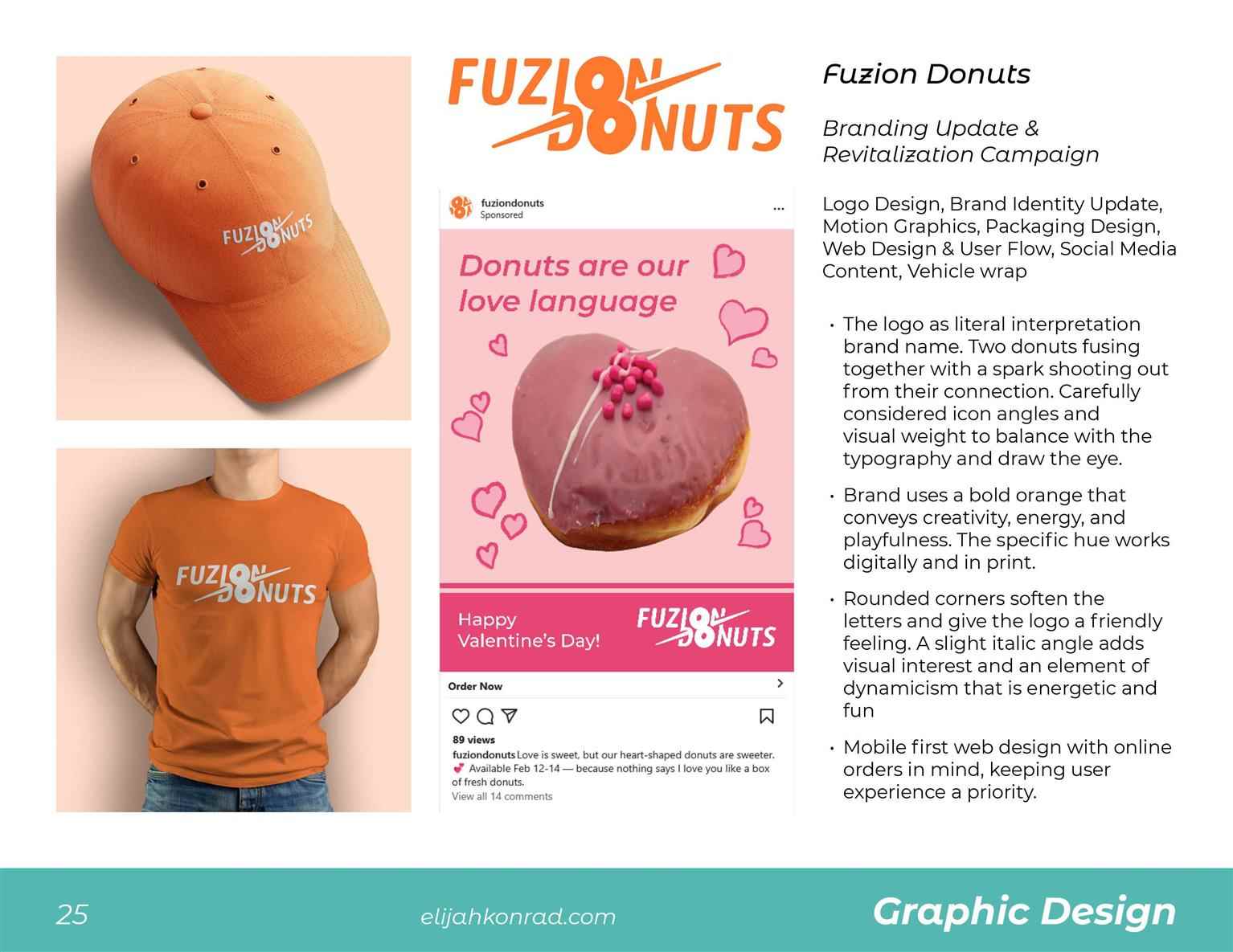 FUZION DONUTS

FUZION DONUTS

FUZION DONUTS

fuziondonuts
Sponsored
...

Donuts are our love language

Happy Valentine's Day!

FUZION DONUTS

Order Now

89 views
fuziondonuts Love is sweet, but our heart-shaped donuts are sweeter. 💕 Available Feb 12-14 — because nothing says I love you like a box of fresh donuts.
View all 14 comments

Fuzion Donuts

Branding Update & Revitalization Campaign

Logo Design, Brand Identity Update, Motion Graphics, Packaging Design, Web Design & User Flow, Social Media Content, Vehicle wrap

• The logo as literal interpretation brand name. Two donuts fusing together with a spark shooting out from their connection. Carefully considered icon angles and visual weight to balance with the typography and draw the eye.

• Brand uses a bold orange that conveys creativity, energy, and playfulness. The specific hue works digitally and in print.

• Rounded corners soften the letters and give the logo a friendly feeling. A slight italic angle adds visual interest and an element of dynamicism that is energetic and fun

• Mobile first web design with online orders in mind, keeping user experience a priority.

25 elijahkonrad.com Graphic Design